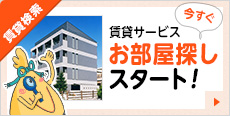 賃貸検索

今すぐ

賃貸サービス
お部屋探し
スタート!